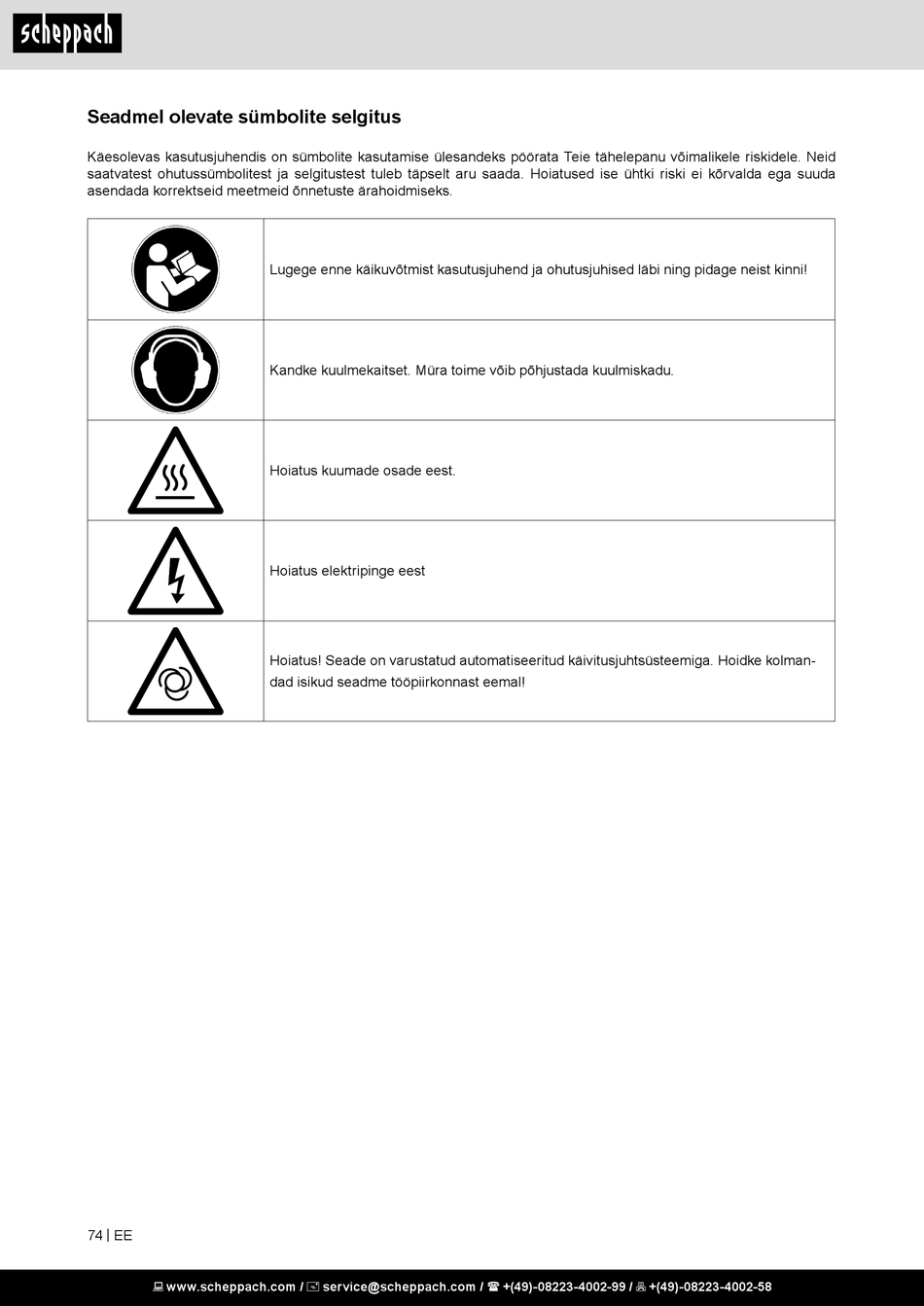 scheppach

Seadmel olevate sümbolite selgitus

Käesolevas kasutusjuhendis on sümbolite kasutamise ülesandeks pöörata Teie tähelepanu võimalikele riskidele. Neid saatvatest ohutussümbolitest ja selgitustest tuleb täpselt aru saada. Hoiatused ise ühtki riski ei kõrvalda ega suuda asendada korrektseid meetmeid õnnetuste ärahoidmiseks.

| | |
|---|---|
| | Lugege enne käikuvõtmist kasutusjuhend ja ohutusjuhised läbi ning pidage neist kinni! |
| | Kandke kuulmekaitset. Müra toime võib põhjustada kuulmiskadu. |
| | Hoiatus kuumade osade eest. |
| | Hoiatus elektripinge eest |
| | Hoiatus! Seade on varustatud automatiseeritud käivitusjuhtsüsteemiga. Hoidke kolmandad isikud seadme tööpiirkonnast eemal! |

74 | EE

www.scheppach.com / service@scheppach.com / +(49)-08223-4002-99 / +(49)-08223-4002-58